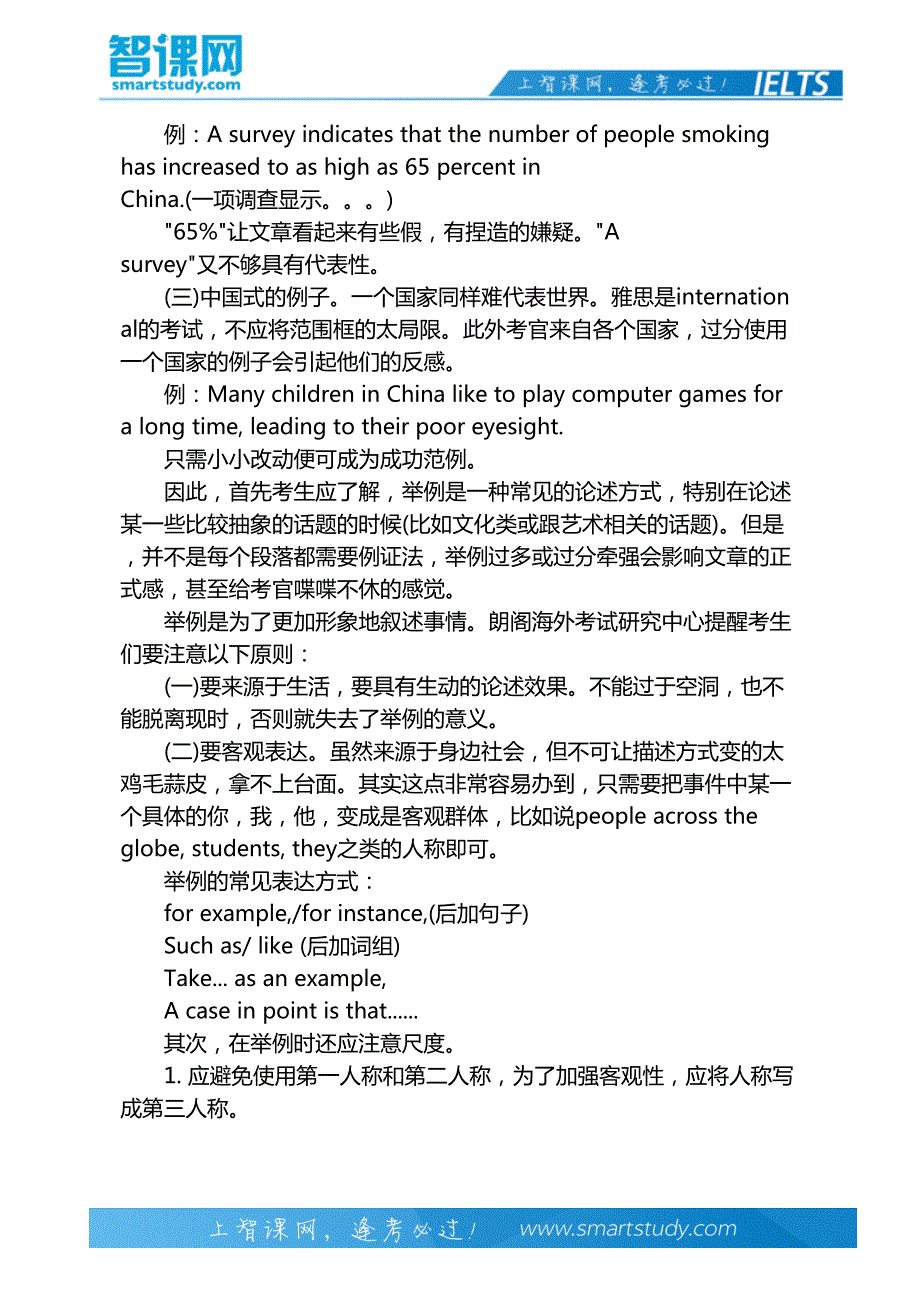 智课网
smartstudy.com

上智课网，逢考必过！ IELTS

例：A survey indicates that the number of people smoking has increased to as high as 65 percent in China.(一项调查显示。。。)

"65%"让文章看起来有些假，有捏造的嫌疑。"A survey"又不够具有代表性。

(三)中国式的例子。一个国家同样难代表世界。雅思是international的考试，不应将范围框的太局限。此外考官来自各个国家，过分使用一个国家的例子会引起他们的反感。

例：Many children in China like to play computer games for a long time, leading to their poor eyesight.

只需小小改动便可成为成功范例。

因此，首先考生应了解，举例是一种常见的论述方式，特别在论述某一些比较抽象的话题的时候(比如文化类或跟艺术相关的话题)。但是，并不是每个段落都需要例证法，举例过多或过分牵强会影响文章的正式感，甚至给考官喋喋不休的感觉。

举例是为了更加形象地叙述事情。朗阁海外考试研究中心提醒考生们要注意以下原则：

(一)要来源于生活，要具有生动的论述效果。不能过于空洞，也不能脱离现时，否则就失去了举例的意义。

(二)要客观表达。虽然来源于身边社会，但不可让描述方式变的太鸡毛蒜皮，拿不上台面。其实这点非常容易办到，只需要把事件中某一个具体的你，我，他，变成是客观群体，比如说people across the globe, students, they之类的人称即可。

举例的常见表达方式：

for example,/for instance,(后加句子)

Such as/ like (后加词组)

Take... as an example,

A case in point is that......

其次，在举例时还应注意尺度。

1. 应避免使用第一人称和第二人称，为了加强客观性，应将人称写成第三人称。

上智课网，逢考必过！ www.smartstudy.com